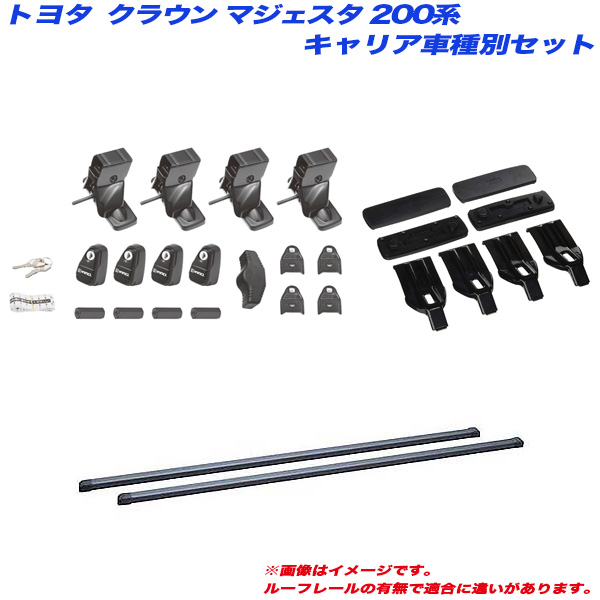 トヨタ クラウン マジェスタ 200系
キャリア車種別セット

※画像はイメージです。
ルーフレールの有無で適合に違いがあります。